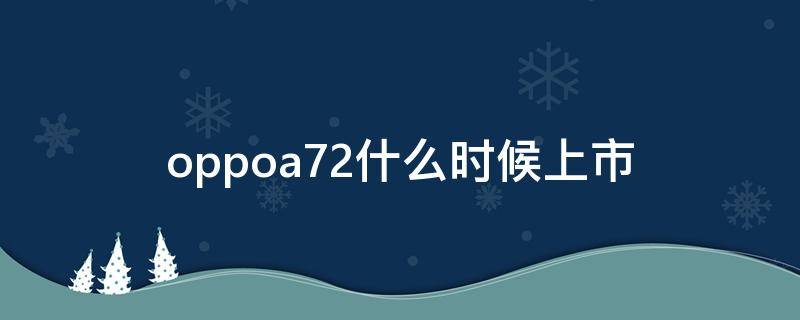 oppoa72什么时候上市